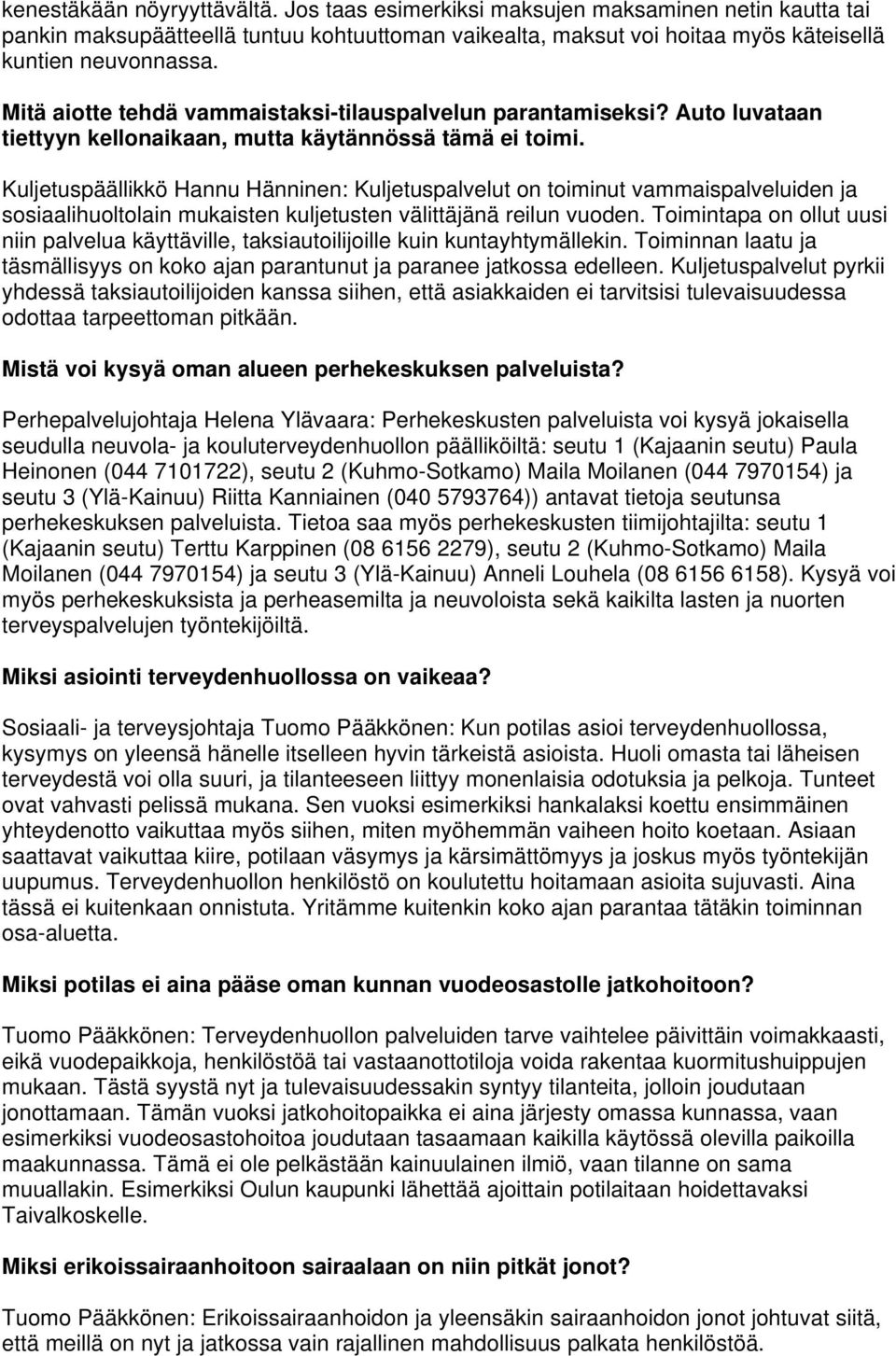 kenestäkään nöyryyttävältä. Jos taas esimerkiksi maksujen maksaminen netin kautta tai pankin maksupäätteellä tuntuu kohtuuttoman vaikealta, maksut voi hoitaa myös käteisellä kuntien neuvonnassa.

Mitä aiotte tehdä vammaistaksi-tilauspalvelun parantamiseksi? Auto luvataan tiettyyn kellonaikaan, mutta käytännössä tämä ei toimi.

Kuljetuspäällikkö Hannu Hänninen: Kuljetuspalvelut on toiminut vammaispalveluiden ja sosiaalihuoltolain mukaisten kuljetusten välittäjänä reilun vuoden. Toimintapa on ollut uusi niin palvelua käyttäville, taksiautoilijoille kuin kuntayhtymällekin. Toiminnan laatu ja täsmällisyys on koko ajan parantunut ja paranee jatkossa edelleen. Kuljetuspalvelut pyrkii yhdessä taksiautoilijoiden kanssa siihen, että asiakkaiden ei tarvitsisi tulevaisuudessa odottaa tarpeettoman pitkään.

Mistä voi kysyä oman alueen perhekeskuksen palveluista?

Perhepalvelujohtaja Helena Ylävaara: Perhekeskusten palveluista voi kysyä jokaisella seudulla neuvola- ja kouluterveydenhuollon päälliköiltä: seutu 1 (Kajaanin seutu) Paula Heinonen (044 7101722), seutu 2 (Kuhmo-Sotkamo) Maila Moilanen (044 7970154) ja seutu 3 (Ylä-Kainuu) Riitta Kanniainen (040 5793764)) antavat tietoja seutunsa perhekeskuksen palveluista. Tietoa saa myös perhekeskusten tiimijohtajilta: seutu 1 (Kajaanin seutu) Terttu Karppinen (08 6156 2279), seutu 2 (Kuhmo-Sotkamo) Maila Moilanen (044 7970154) ja seutu 3 (Ylä-Kainuu) Anneli Louhela (08 6156 6158). Kysyä voi myös perhekeskuksista ja perheasemilta ja neuvoloista sekä kaikilta lasten ja nuorten terveyspalvelujen työntekijöiltä.

Miksi asiointi terveydenhuollossa on vaikeaa?

Sosiaali- ja terveysjohtaja Tuomo Pääkkönen: Kun potilas asioi terveydenhuollossa, kysymys on yleensä hänelle itselleen hyvin tärkeistä asioista. Huoli omasta tai läheisen terveydestä voi olla suuri, ja tilanteeseen liittyy monenlaisia odotuksia ja pelkoja. Tunteet ovat vahvasti pelissä mukana. Sen vuoksi esimerkiksi hankalaksi koettu ensimmäinen yhteydenotto vaikuttaa myös siihen, miten myöhemmän vaiheen hoito koetaan. Asiaan saattavat vaikuttaa kiire, potilaan väsymys ja kärsimättömyys ja joskus myös työntekijän uupumus. Terveydenhuollon henkilöstö on koulutettu hoitamaan asioita sujuvasti. Aina tässä ei kuitenkaan onnistuta. Yritämme kuitenkin koko ajan parantaa tätäkin toiminnan osa-aluetta.

Miksi potilas ei aina pääse oman kunnan vuodeosastolle jatkohoitoon?

Tuomo Pääkkönen: Terveydenhuollon palveluiden tarve vaihtelee päivittäin voimakkaasti, eikä vuodepaikkoja, henkilöstöä tai vastaanottotiloja voida rakentaa kuormitushuippujen mukaan. Tästä syystä nyt ja tulevaisuudessakin syntyy tilanteita, jolloin joudutaan jonottamaan. Tämän vuoksi jatkohoitopaikka ei aina järjesty omassa kunnassa, vaan esimerkiksi vuodeosastohoitoa joudutaan tasaamaan kaikilla käytössä olevilla paikoilla maakunnassa. Tämä ei ole pelkästään kainuulainen ilmiö, vaan tilanne on sama muuallakin. Esimerkiksi Oulun kaupunki lähettää ajoittain potilaitaan hoidettavaksi Taivalkoskelle.

Miksi erikoissairaanhoitoon sairaalaan on niin pitkät jonot?

Tuomo Pääkkönen: Erikoissairaanhoidon ja yleensäkin sairaanhoidon jonot johtuvat siitä, että meillä on nyt ja jatkossa vain rajallinen mahdollisuus palkata henkilöstöä.